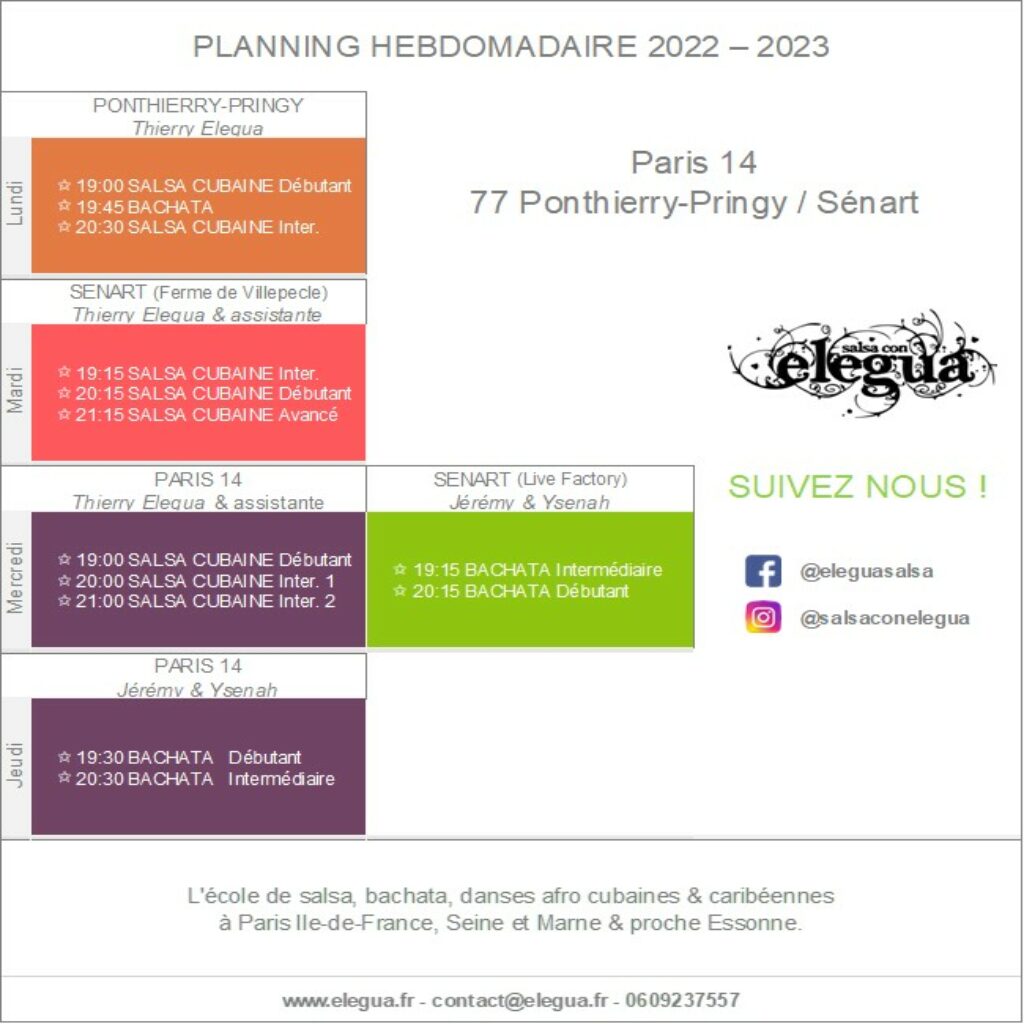 PLANNING HEBDOMADAIRE 2022 – 2023

PONTHIERRY-PRINGY
Thierry Elegua

Lundi

☆ 19:00 SALSA CUBAINE Débutant
☆ 19:45 BACHATA
☆ 20:30 SALSA CUBAINE Inter.

SENART (Ferme de Villepecle)
Thierry Elegua & assistante

Mardi

☆ 19:15 SALSA CUBAINE Inter.
☆ 20:15 SALSA CUBAINE Débutant
☆ 21:15 SALSA CUBAINE Avancé

PARIS 14
Thierry Elegua & assistante

Mercredi

☆ 19:00 SALSA CUBAINE Débutant
☆ 20:00 SALSA CUBAINE Inter. 1
☆ 21:00 SALSA CUBAINE Inter. 2

SENART (Live Factory)
Jérémy & Ysenah

☆ 19:15 BACHATA Intermédiaire
☆ 20:15 BACHATA Débutant

PARIS 14
Jérémy & Ysenah

Jeudi

☆ 19:30 BACHATA Débutant
☆ 20:30 BACHATA Intermédiaire

Paris 14
77 Ponthierry-Pringy / Sénart

salsa con elegua

SUIVEZ NOUS !

@eleguasalsa

@salsaconelegua

L'école de salsa, bachata, danses afro cubaines & caribéennes à Paris Ile-de-France, Seine et Marne & proche Essonne.

www.elegua.fr - contact@elegua.fr - 0609237557